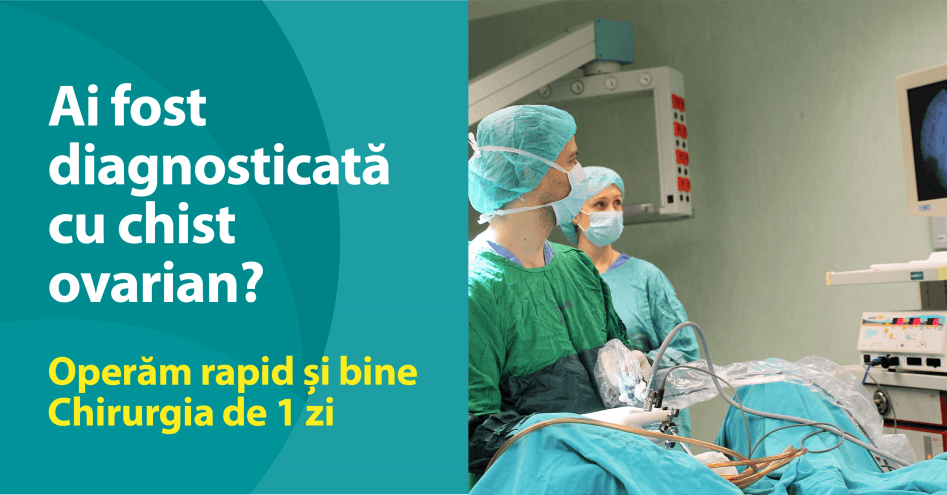 Ai fost diagnosticată cu chist ovarian?

Operăm rapid și bine
Chirurgia de 1 zi